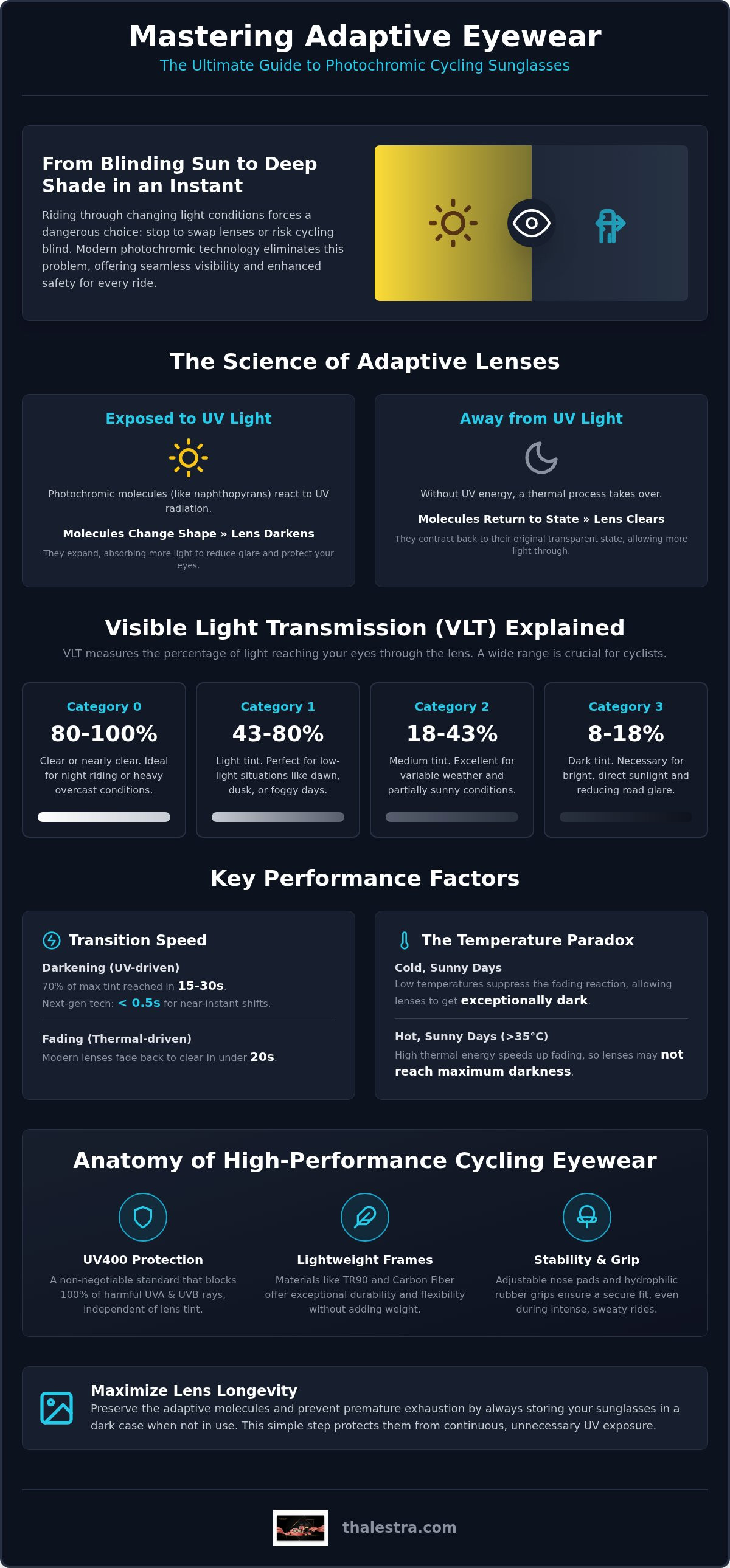 Mastering Adaptive Eyewear
The Ultimate Guide to Photochromic Cycling Sunglasses

From Blinding Sun to Deep Shade in an Instant

Riding through changing light conditions forces a dangerous choice: stop to swap lenses or risk cycling blind. Modern photochromic technology eliminates this problem, offering seamless visibility and enhanced safety for every ride.

The Science of Adaptive Lenses

Exposed to UV Light

Photochromic molecules (like naphthopyrans) react to UV radiation.

Molecules Change Shape » Lens Darkens

They expand, absorbing more light to reduce glare and protect your eyes.

Away from UV Light

Without UV energy, a thermal process takes over.

Molecules Return to State » Lens Clears

They contract back to their original transparent state, allowing more light through.

Visible Light Transmission (VLT) Explained

VLT measures the percentage of light reaching your eyes through the lens. A wide range is crucial for cyclists.

Category 0
80-100%
Clear or nearly clear. Ideal for night riding or heavy overcast conditions.

Category 1
43-80%
Light tint. Perfect for low-light situations like dawn, dusk, or foggy days.

Category 2
18-43%
Medium tint. Excellent for variable weather and partially sunny conditions.

Category 3
8-18%
Dark tint. Necessary for bright, direct sunlight and reducing road glare.

Key Performance Factors

Transition Speed

Darkening (UV-driven)
70% of max tint reached in 15-30s.
Next-gen tech: < 0.5s for near-instant shifts.

Fading (Thermal-driven)
Modern lenses fade back to clear in under 20s.

The Temperature Paradox

Cold, Sunny Days
Low temperatures suppress the fading reaction, allowing lenses to get exceptionally dark.

Hot, Sunny Days (>35°C)
High thermal energy speeds up fading, so lenses may not reach maximum darkness.

Anatomy of High-Performance Cycling Eyewear

UV400 Protection
A non-negotiable standard that blocks 100% of harmful UVA & UVB rays, independent of lens tint.

Lightweight Frames
Materials like TR90 and Carbon Fiber offer exceptional durability and flexibility without adding weight.

Stability & Grip
Adjustable nose pads and hydrophilic rubber grips ensure a secure fit, even during intense, sweaty rides.

Maximize Lens Longevity
Preserve the adaptive molecules and prevent premature exhaustion by always storing your sunglasses in a dark case when not in use. This simple step protects them from continuous, unnecessary UV exposure.

thalestra.com